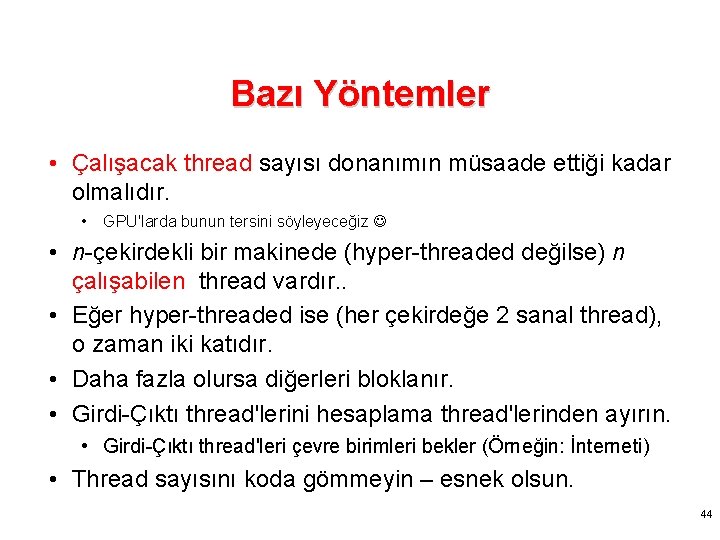 Bazı Yöntemler

• Çalışacak thread sayısı donanımın müsaade ettiği kadar olmalıdır.
  • GPU'larda bunun tersini söyleyeceğiz ☺
• n-çekirdekli bir makinede (hyper-threaded değilse) n çalışabilen thread vardır..
• Eğer hyper-threaded ise (her çekirdeğe 2 sanal thread), o zaman iki katıdır.
• Daha fazla olursa diğerleri bloklanır.
• Girdi-Çıktı thread'lerini hesaplama thread'lerinden ayırın.
  • Girdi-Çıktı thread'leri çevre birimleri bekler (Örneğin: İnterneti)
• Thread sayısını koda gömmeyin – esnek olsun.

44